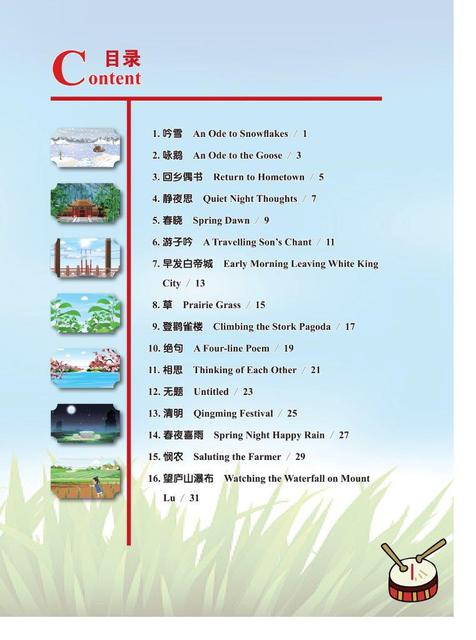 目录
Content

1. 吟雪　An Ode to Snowflakes / 1
2. 咏鹅　An Ode to the Goose / 3
3. 回乡偶书　Return to Hometown / 5
4. 静夜思　Quiet Night Thoughts / 7
5. 春晓　Spring Dawn / 9
6. 游子吟　A Travelling Son's Chant / 11
7. 早发白帝城　Early Morning Leaving White King City / 13
8. 草　Prairie Grass / 15
9. 登鹳雀楼　Climbing the Stork Pagoda / 17
10. 绝句　A Four-line Poem / 19
11. 相思　Thinking of Each Other / 21
12. 无题　Untitled / 23
13. 清明　Qingming Festival / 25
14. 春夜喜雨　Spring Night Happy Rain / 27
15. 悯农　Saluting the Farmer / 29
16. 望庐山瀑布　Watching the Waterfall on Mount Lu / 31